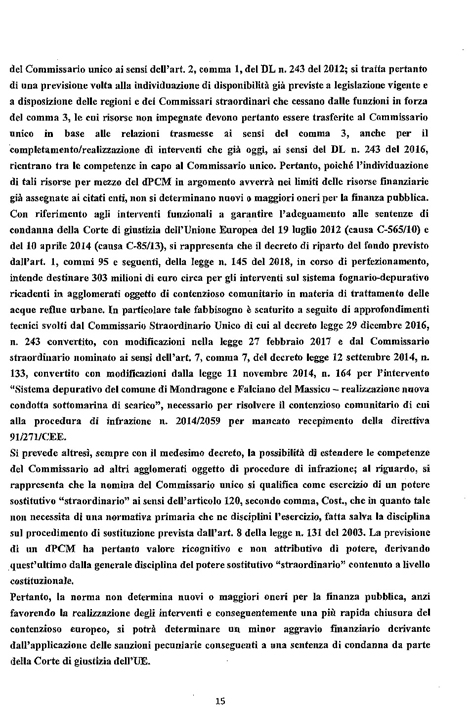 del Commissario unico ai sensi dell'art. 2, comma 1, del DL n. 243 del 2012; si tratta pertanto di una previsione volta alla individuazione di disponibilità già previste a legislazione vigente e a disposizione delle regioni e dei Commissari straordinari che cessano dalle funzioni in forza del comma 3, le cui risorse non impegnate devono pertanto essere trasferite al Commissario unico in base alle relazioni trasmesse ai sensi del comma 3, anche per il completamento/realizzazione di interventi che già oggi, ai sensi del DL n. 243 del 2016, rientrano tra le competenze in capo al Commissario unico. Pertanto, poiché l'individuazione di tali risorse per mezzo del dPCM in argomento avverrà nei limiti delle risorse finanziarie già assegnate ai citati enti, non si determinano nuovi o maggiori oneri per la finanza pubblica. Con riferimento agli interventi funzionali a garantire l'adeguamento alle sentenze di condanna della Corte di giustizia dell'Unione Europea del 19 luglio 2012 (causa C-565/10) e del 10 aprile 2014 (causa C-85/13), si rappresenta che il decreto di riparto del fondo previsto dall'art. 1, commi 95 e seguenti, della legge n. 145 del 2018, in corso di perfezionamento, intende destinare 303 milioni di euro circa per gli interventi sul sistema fognario-depurativo ricadenti in agglomerati oggetto di contenzioso comunitario in materia di trattamento delle acque reflue urbane. In particolare tale fabbisogno è scaturito a seguito di approfondimenti tecnici svolti dal Commissario Straordinario Unico di cui al decreto legge 29 dicembre 2016, n. 243 convertito, con modificazioni nella legge 27 febbraio 2017 e dal Commissario straordinario nominato ai sensi dell'art. 7, comma 7, del decreto legge 12 settembre 2014, n. 133, convertito con modificazioni dalla legge 11 novembre 2014, n. 164 per l'intervento "Sistema depurativo del comune di Mondragone e Falciano del Massico – realizzazione nuova condotta sottomarina di scarico", necessario per risolvere il contenzioso comunitario di cui alla procedura di infrazione n. 2014/2059 per mancato recepimento della direttiva 91/271/CEE.

Si prevede altresì, sempre con il medesimo decreto, la possibilità di estendere le competenze del Commissario ad altri agglomerati oggetto di procedure di infrazione; al riguardo, si rappresenta che la nomina del Commissario unico si qualifica come esercizio di un potere sostitutivo "straordinario" ai sensi dell'articolo 120, secondo comma, Cost., che in quanto tale non necessita di una normativa primaria che ne disciplini l'esercizio, fatta salva la disciplina sul procedimento di sostituzione prevista dall'art. 8 della legge n. 131 del 2003. La previsione di un dPCM ha pertanto valore ricognitivo e non attributivo di potere, derivando quest'ultimo dalla generale disciplina del potere sostitutivo "straordinario" contenuto a livello costituzionale.

Pertanto, la norma non determina nuovi o maggiori oneri per la finanza pubblica, anzi favorendo la realizzazione degli interventi e conseguentemente una più rapida chiusura del contenzioso europeo, si potrà determinare un minor aggravio finanziario derivante dall'applicazione delle sanzioni pecuniarie conseguenti a una sentenza di condanna da parte della Corte di giustizia dell'UE.

15